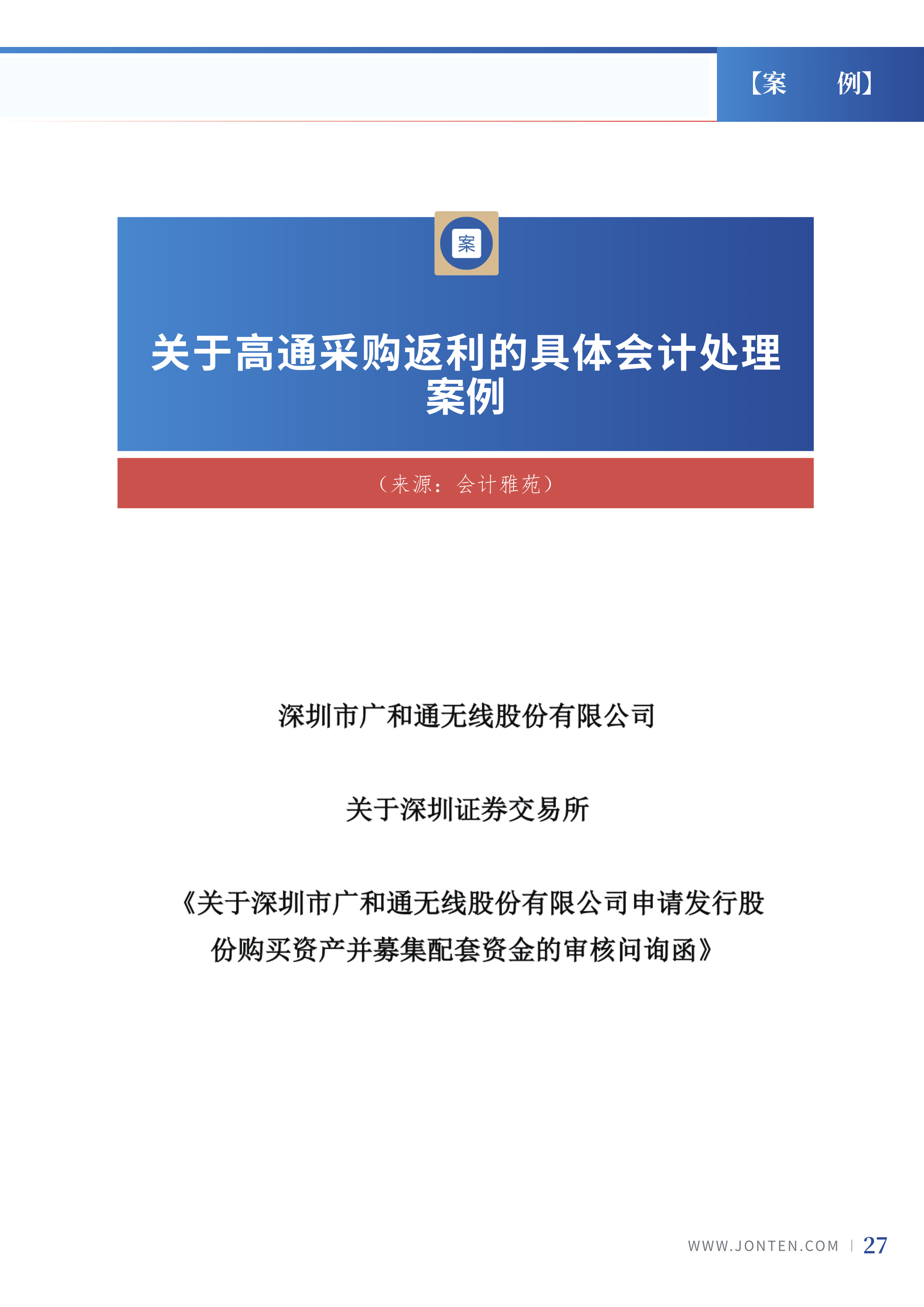 【案　例】

案

关于高通采购返利的具体会计处理案例

（来源：会计雅苑）

深圳市广和通无线股份有限公司

关于深圳证券交易所

《关于深圳市广和通无线股份有限公司申请发行股份购买资产并募集配套资金的审核问询函》

WWW.JONTEN.COM | 27